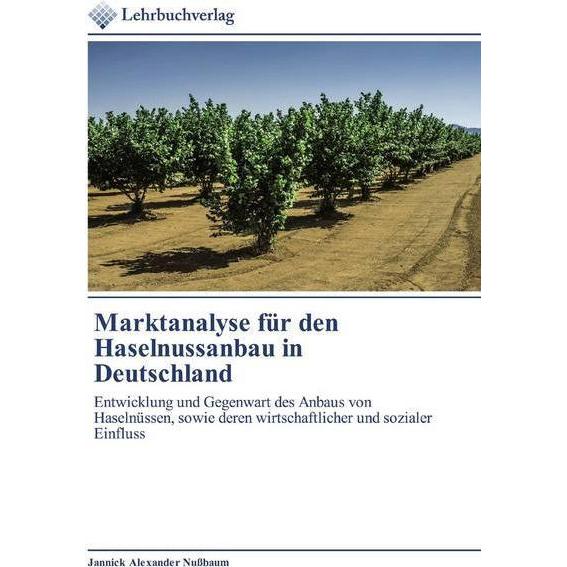 Lehrbuchverlag

Marktanalyse für den Haselnussanbau in Deutschland

Entwicklung und Gegenwart des Anbaus von Haselnüssen, sowie deren wirtschaftlicher und sozialer Einfluss

Jannick Alexander Nußbaum